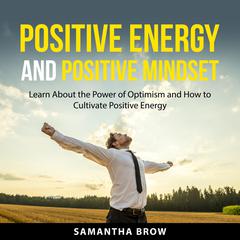 POSITIVE ENERGY AND POSITIVE MINDSET

Learn About the Power of Optimism and How to Cultivate Positive Energy

SAMANTHA BROW